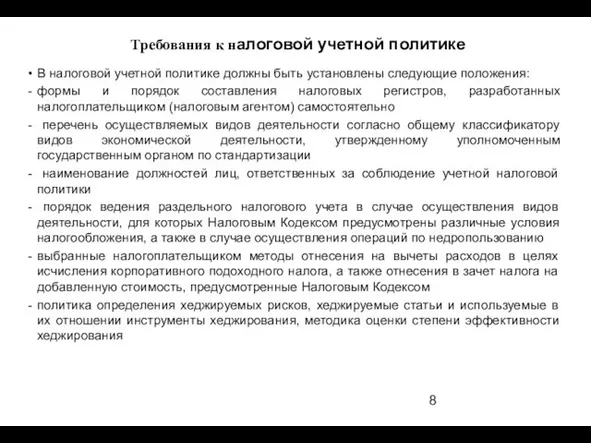 Требования к налоговой учетной политике

• В налоговой учетной политике должны быть установлены следующие положения:
- формы и порядок составления налоговых регистров, разработанных налогоплательщиком (налоговым агентом) самостоятельно
- перечень осуществляемых видов деятельности согласно общему классификатору видов экономической деятельности, утвержденному уполномоченным государственным органом по стандартизации
- наименование должностей лиц, ответственных за соблюдение учетной налоговой политики
- порядок ведения раздельного налогового учета в случае осуществления видов деятельности, для которых Налоговым Кодексом предусмотрены различные условия налогообложения, а также в случае осуществления операций по недропользованию
- выбранные налогоплательщиком методы отнесения на вычеты расходов в целях исчисления корпоративного подоходного налога, а также отнесения в зачет налога на добавленную стоимость, предусмотренные Налоговым Кодексом
- политика определения хеджируемых рисков, хеджируемые статьи и используемые в их отношении инструменты хеджирования, методика оценки степени эффективности хеджирования

8